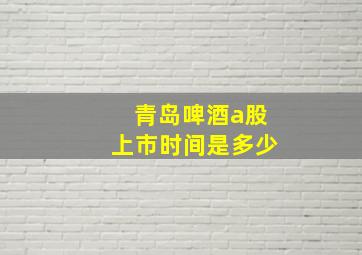 青岛啤酒a股
上市时间是多少